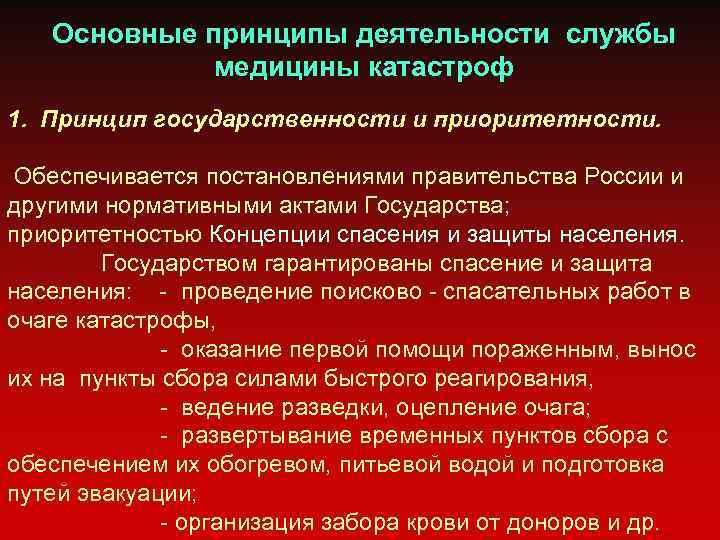 Основные принципы деятельности службы медицины катастроф

1. Принцип государственности и приоритетности.

Обеспечивается постановлениями правительства России и другими нормативными актами Государства; приоритетностью Концепции спасения и защиты населения.

Государством гарантированы спасение и защита населения: - проведение поисково - спасательных работ в очаге катастрофы,

- оказание первой помощи пораженным, вынос их на пункты сбора силами быстрого реагирования,

- ведение разведки, оцепление очага;

- развертывание временных пунктов сбора с обеспечением их обогревом, питьевой водой и подготовка путей эвакуации;

- организация забора крови от доноров и др.